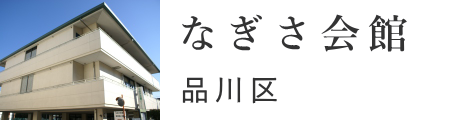 なぎさ会館

品川区